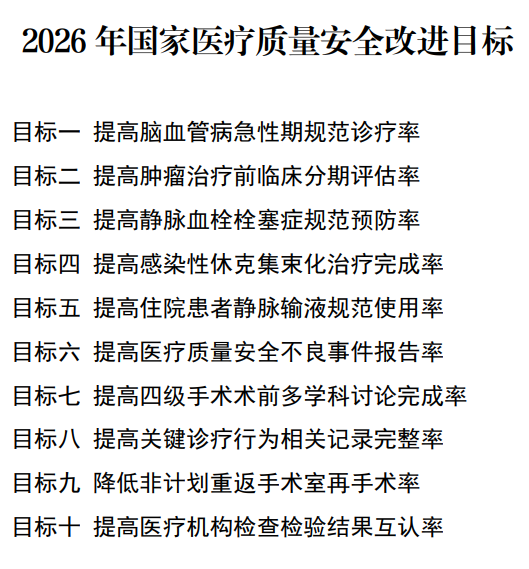 2026 年国家医疗质量安全改进目标

目标一 提高脑血管病急性期规范诊疗率

目标二 提高肿瘤治疗前临床分期评估率

目标三 提高静脉血栓栓塞症规范预防率

目标四 提高感染性休克集束化治疗完成率

目标五 提高住院患者静脉输液规范使用率

目标六 提高医疗质量安全不良事件报告率

目标七 提高四级手术术前多学科讨论完成率

目标八 提高关键诊疗行为相关记录完整率

目标九 降低非计划重返手术室再手术率

目标十 提高医疗机构检查检验结果互认率